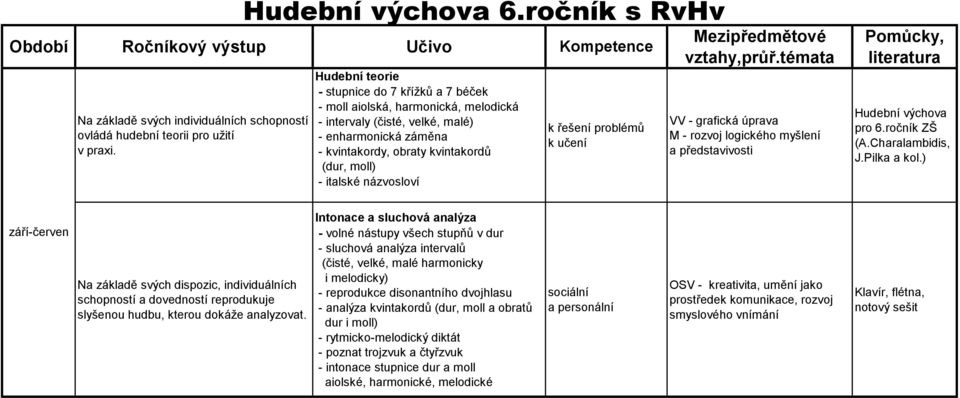 Hudební výchova 6.ročník s RvHv

| Období | Ročníkový výstup | Učivo | Kompetence | Mezipředmětové vztahy,průř.témata | Pomůcky, literatura |
|---|---|---|---|---|---|
| září-červen | Na základě svých individuálních schopností ovládá hudební teorii pro užití v praxi. | Hudební teorie - stupnice do 7 křížků a 7 béček - moll aiolská, harmonická, melodická - intervaly (čisté, velké, malé) - enharmonická záměna - kvintakordy, obraty kvintakordů (dur, moll) - italské názvosloví | k řešení problémů k učení | VV - grafická úprava M - rozvoj logického myšlení a představivosti | Hudební výchova pro 6.ročník ZŠ (A.Charalambidis, J.Pilka a kol.) |
| | Na základě svých dispozic, individuálních schopností a dovedností reprodukuje slyšenou hudbu, kterou dokáže analyzovat. | Intonace a sluchová analýza - volné nástupy všech stupňů v dur - sluchová analýza intervalů (čisté, velké, malé harmonicky i melodicky) - reprodukce disonantního dvojhlasu - analýza kvintakordů (dur, moll a obratů dur i moll) - rytmicko-melodický diktát - poznat trojzvuk a čtyřzvuk - intonace stupnice dur a moll aiolské, harmonické, melodické | sociální a personální | OSV - kreativita, umění jako prostředek komunikace, rozvoj smyslového vnímání | Klavír, flétna, notový sešit |